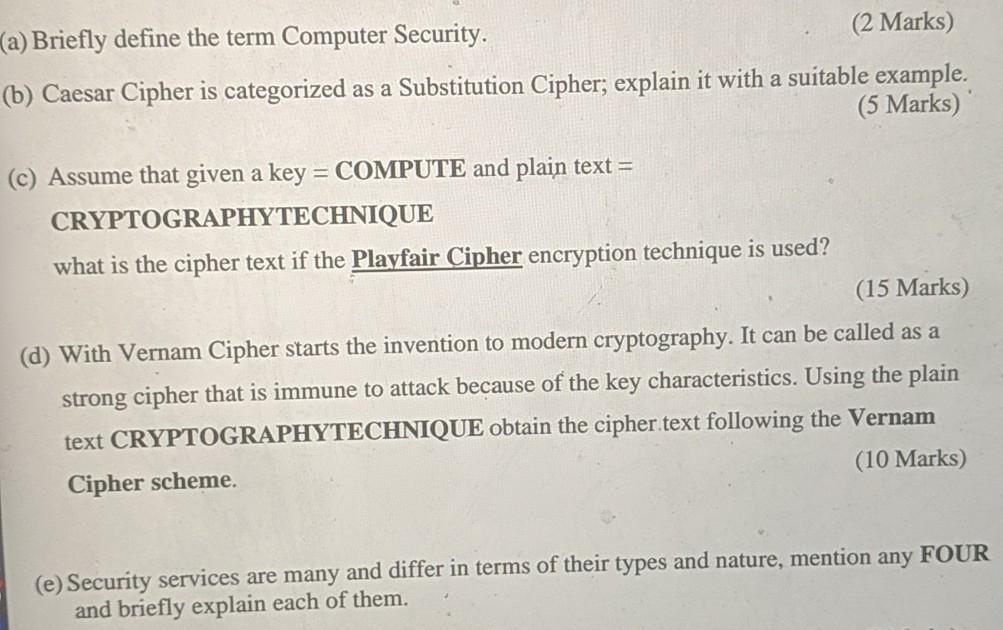 (a) Briefly define the term Computer Security. (2 Marks)

(b) Caesar Cipher is categorized as a Substitution Cipher; explain it with a suitable example. (5 Marks)

(c) Assume that given a key = COMPUTE and plain text = CRYPTOGRAPHYTECHNIQUE

what is the cipher text if the Playfair Cipher encryption technique is used? (15 Marks)

(d) With Vernam Cipher starts the invention to modern cryptography. It can be called as a strong cipher that is immune to attack because of the key characteristics. Using the plain text CRYPTOGRAPHYTECHNIQUE obtain the cipher text following the Vernam Cipher scheme. (10 Marks)

(e) Security services are many and differ in terms of their types and nature, mention any FOUR and briefly explain each of them.